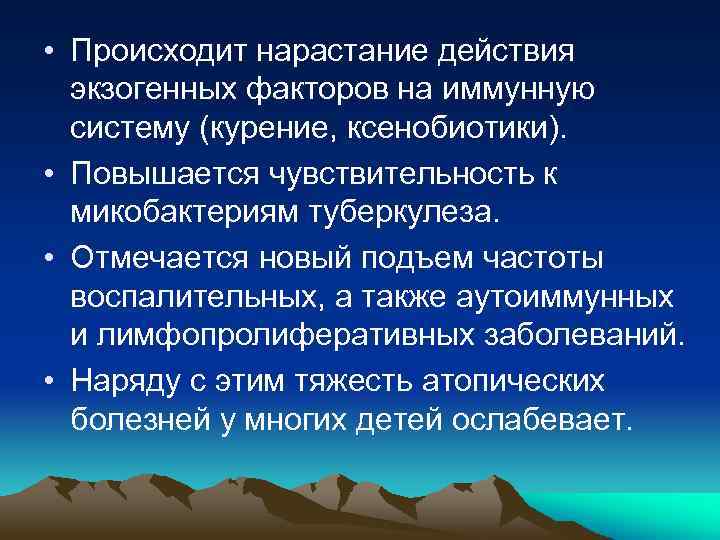 • Происходит нарастание действия экзогенных факторов на иммунную систему (курение, ксенобиотики).

• Повышается чувствительность к микобактериям туберкулеза.

• Отмечается новый подъем частоты воспалительных, а также аутоиммунных и лимфопролиферативных заболеваний.

• Наряду с этим тяжесть атопических болезней у многих детей ослабевает.